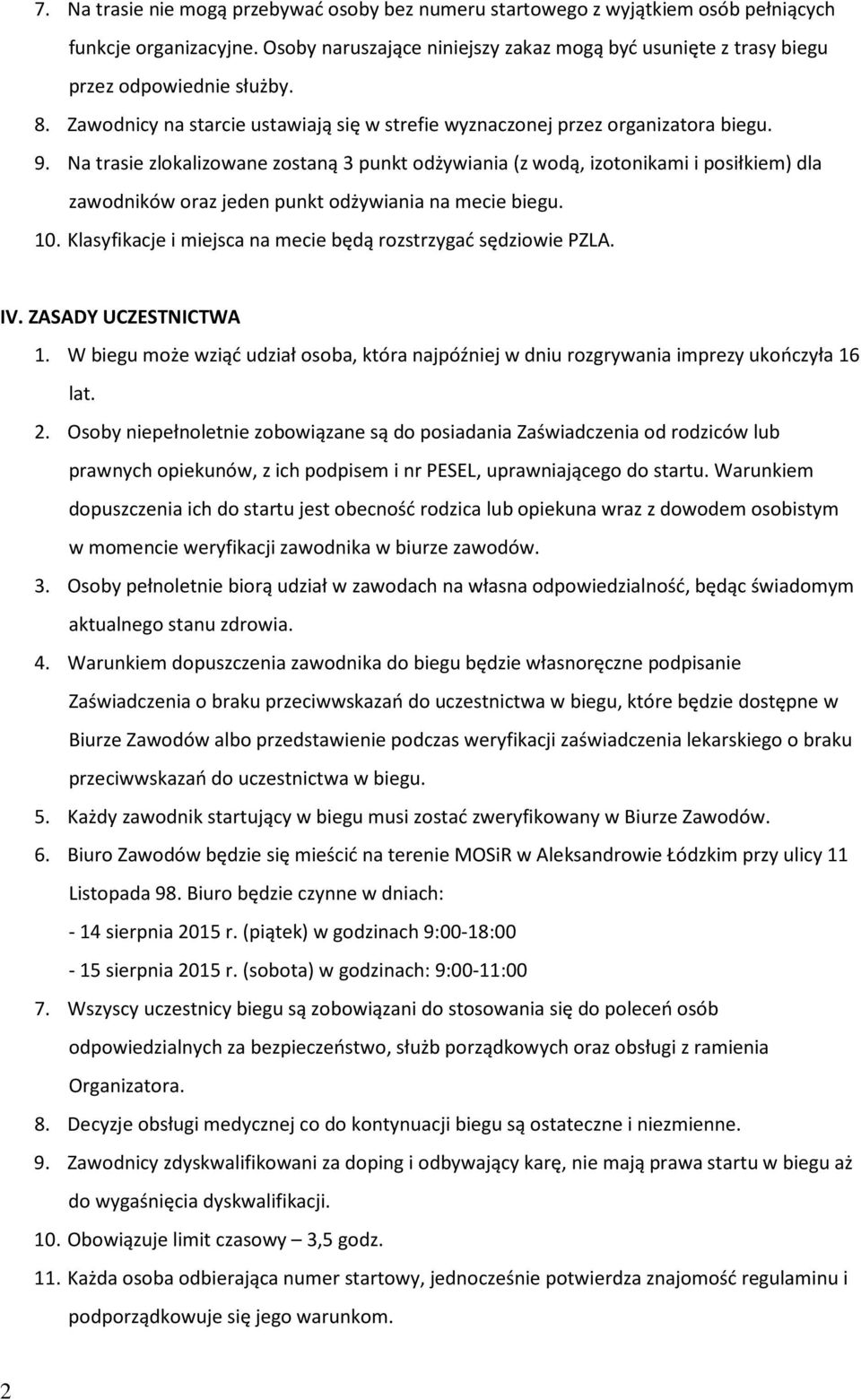 7. Na trasie nie mogą przebywać osoby bez numeru startowego z wyjątkiem osób pełniących funkcje organizacyjne. Osoby naruszające niniejszy zakaz mogą być usunięte z trasy biegu przez odpowiednie służby.
8. Zawodnicy na starcie ustawiają się w strefie wyznaczonej przez organizatora biegu.
9. Na trasie zlokalizowane zostaną 3 punkt odżywiania (z wodą, izotonikami i posiłkiem) dla zawodników oraz jeden punkt odżywiania na mecie biegu.
10. Klasyfikacje i miejsca na mecie będą rozstrzygać sędziowie PZLA.

IV. ZASADY UCZESTNICTWA
1. W biegu może wziąć udział osoba, która najpóźniej w dniu rozgrywania imprezy ukończyła 16 lat.
2. Osoby niepełnoletnie zobowiązane są do posiadania Zaświadczenia od rodziców lub prawnych opiekunów, z ich podpisem i nr PESEL, uprawniającego do startu. Warunkiem dopuszczenia ich do startu jest obecność rodzica lub opiekuna wraz z dowodem osobistym w momencie weryfikacji zawodnika w biurze zawodów.
3. Osoby pełnoletnie biorą udział w zawodach na własna odpowiedzialność, będąc świadomym aktualnego stanu zdrowia.
4. Warunkiem dopuszczenia zawodnika do biegu będzie własnoręczne podpisanie Zaświadczenia o braku przeciwwskazań do uczestnictwa w biegu, które będzie dostępne w Biurze Zawodów albo przedstawienie podczas weryfikacji zaświadczenia lekarskiego o braku przeciwwskazań do uczestnictwa w biegu.
5. Każdy zawodnik startujący w biegu musi zostać zweryfikowany w Biurze Zawodów.
6. Biuro Zawodów będzie się mieścić na terenie MOSiR w Aleksandrowie Łódzkim przy ulicy 11 Listopada 98. Biuro będzie czynne w dniach:
- 14 sierpnia 2015 r. (piątek) w godzinach 9:00-18:00
- 15 sierpnia 2015 r. (sobota) w godzinach: 9:00-11:00
7. Wszyscy uczestnicy biegu są zobowiązani do stosowania się do poleceń osób odpowiedzialnych za bezpieczeństwo, służb porządkowych oraz obsługi z ramienia Organizatora.
8. Decyzje obsługi medycznej co do kontynuacji biegu są ostateczne i niezmienne.
9. Zawodnicy zdyskwalifikowani za doping i odbywający karę, nie mają prawa startu w biegu aż do wygaśnięcia dyskwalifikacji.
10. Obowiązuje limit czasowy – 3,5 godz.
11. Każda osoba odbierająca numer startowy, jednocześnie potwierdza znajomość regulaminu i podporządkowuje się jego warunkom.

2